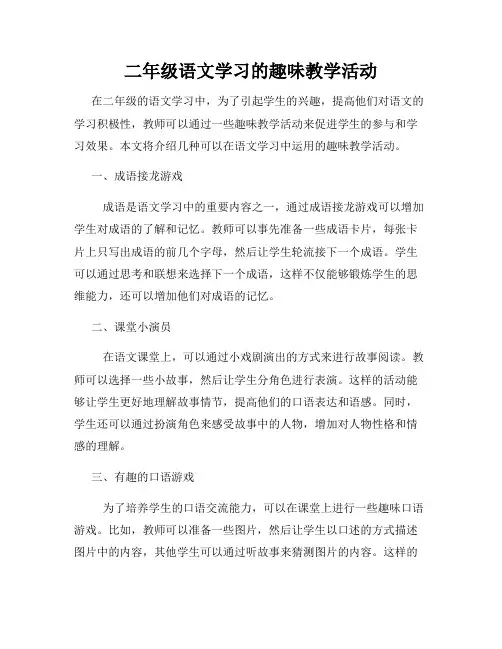 二年级语文学习的趣味教学活动

在二年级的语文学习中，为了引起学生的兴趣，提高他们对语文的学习积极性，教师可以通过一些趣味教学活动来促进学生的参与和学习效果。本文将介绍几种可以在语文学习中运用的趣味教学活动。

一、成语接龙游戏

成语是语文学习中的重要内容之一，通过成语接龙游戏可以增加学生对成语的了解和记忆。教师可以事先准备一些成语卡片，每张卡片上只写出成语的前几个字母，然后让学生轮流接下一个成语。学生可以通过思考和联想来选择下一个成语，这样不仅能够锻炼学生的思维能力，还可以增加他们对成语的记忆。

二、课堂小演员

在语文课堂上，可以通过小戏剧演出的方式来进行故事阅读。教师可以选择一些小故事，然后让学生分角色进行表演。这样的活动能够让学生更好地理解故事情节，提高他们的口语表达和语感。同时，学生还可以通过扮演角色来感受故事中的人物，增加对人物性格和情感的理解。

三、有趣的口语游戏

为了培养学生的口语交流能力，可以在课堂上进行一些趣味口语游戏。比如，教师可以准备一些图片，然后让学生以口述的方式描述图片中的内容，其他学生可以通过听故事来猜测图片的内容。这样的